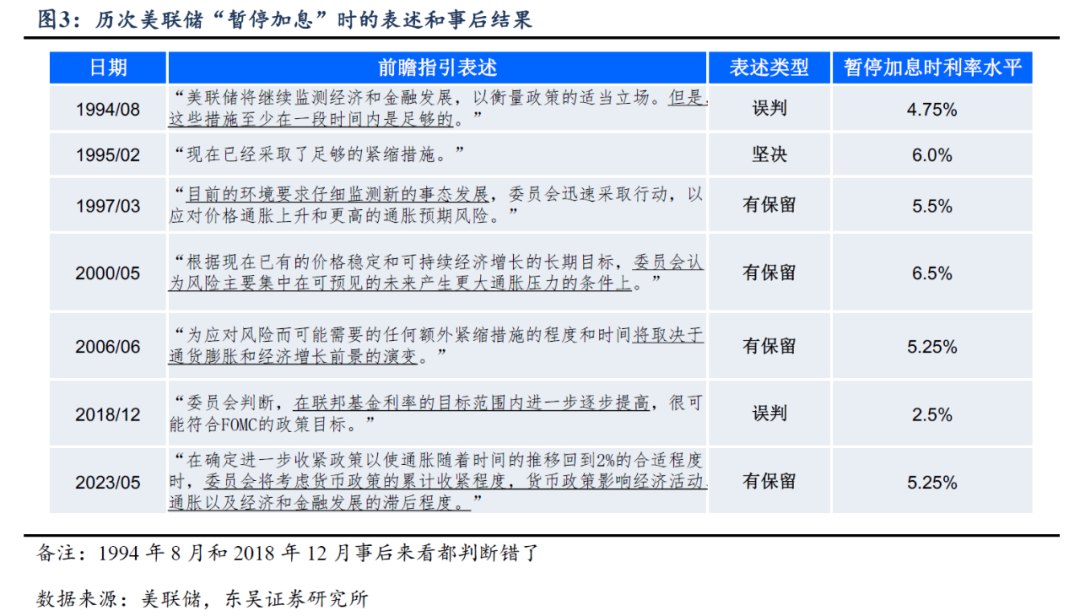 图3：历次美联储“暂停加息”时的表述和事后结果

| 日期 | 前瞻指引表述 | 表述类型 | 暂停加息时利率水平 |
|---|---|---|---|
| 1994/08 | “美联储将继续监测经济和金融发展，以衡量政策的适当立场。但是，这些措施至少在一段时间内是足够的。” | 误判 | 4.75% |
| 1995/02 | “现在已经采取了足够的紧缩措施。” | 坚决 | 6.0% |
| 1997/03 | “目前的环境要求仔细监测新的事态发展，委员会迅速采取行动，以应对价格通胀上升和更高的通胀预期风险。” | 有保留 | 5.5% |
| 2000/05 | “根据现在已有的价格稳定和可持续经济增长的长期目标，委员会认为风险主要集中在可预见的未来产生更大通胀压力的条件上。” | 有保留 | 6.5% |
| 2006/06 | “为应对风险而可能需要的任何额外紧缩措施的程度和时间将取决于通货膨胀和经济增长前景的演变。” | 有保留 | 5.25% |
| 2018/12 | “委员会判断，在联邦基金利率的目标范围内进一步逐步提高，很可能符合FOMC的政策目标。” | 误判 | 2.5% |
| 2023/05 | “在确定进一步收紧政策以使通胀随着时间的推移回到2%的合适程度时，委员会将考虑货币政策的累计收紧程度，货币政策影响经济活动、通胀以及经济和金融发展的滞后程度。” | 有保留 | 5.25% |

备注：1994 年 8 月和 2018 年 12 月事后来看都判断错了

数据来源：美联储，东吴证券研究所